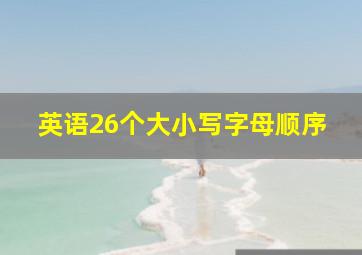 英语26个大小写字母顺序